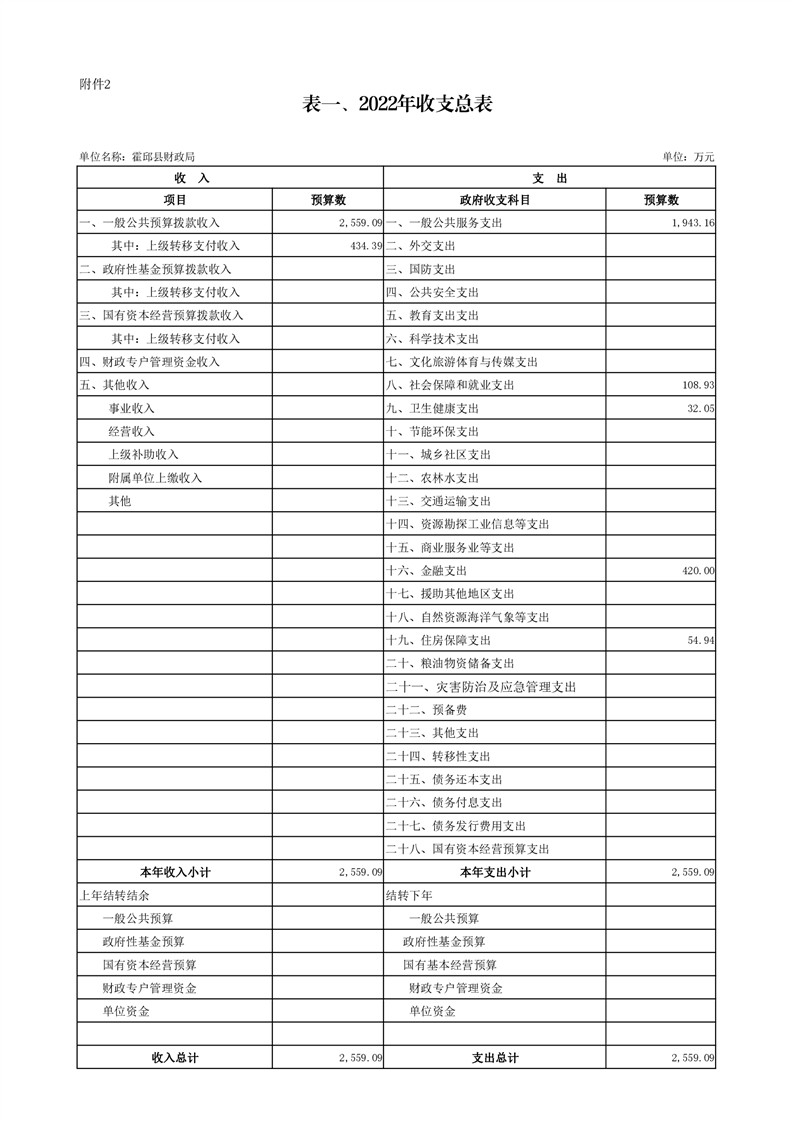 附件2

表一、2022年收支总表

单位名称：霍邱县财政局

单位：万元

| 收　入 | | 支　出 | |
|---|---|---|---|
| 项目 | 预算数 | 政府收支科目 | 预算数 |
| 一、一般公共预算拨款收入 | 2,559.09 | 一、一般公共服务支出 | 1,943.16 |
| 其中：上级转移支付收入 | 434.39 | 二、外交支出 | |
| 二、政府性基金预算拨款收入 | | 三、国防支出 | |
| 其中：上级转移支付收入 | | 四、公共安全支出 | |
| 三、国有资本经营预算拨款收入 | | 五、教育支出支出 | |
| 其中：上级转移支付收入 | | 六、科学技术支出 | |
| 四、财政专户管理资金收入 | | 七、文化旅游体育与传媒支出 | |
| 五、其他收入 | | 八、社会保障和就业支出 | 108.93 |
| 事业收入 | | 九、卫生健康支出 | 32.05 |
| 经营收入 | | 十、节能环保支出 | |
| 上级补助收入 | | 十一、城乡社区支出 | |
| 附属单位上缴收入 | | 十二、农林水支出 | |
| 其他 | | 十三、交通运输支出 | |
| | | 十四、资源勘探工业信息等支出 | |
| | | 十五、商业服务业等支出 | |
| | | 十六、金融支出 | 420.00 |
| | | 十七、援助其他地区支出 | |
| | | 十八、自然资源海洋气象等支出 | |
| | | 十九、住房保障支出 | 54.94 |
| | | 二十、粮油物资储备支出 | |
| | | 二十一、灾害防治及应急管理支出 | |
| | | 二十二、预备费 | |
| | | 二十三、其他支出 | |
| | | 二十四、转移性支出 | |
| | | 二十五、债务还本支出 | |
| | | 二十六、债务付息支出 | |
| | | 二十七、债务发行费用支出 | |
| | | 二十八、国有资本经营预算支出 | |
| 本年收入小计 | 2,559.09 | 本年支出小计 | 2,559.09 |
| 上年结转结余 | | 结转下年 | |
| 一般公共预算 | | 一般公共预算 | |
| 政府性基金预算 | | 政府性基金预算 | |
| 国有资本经营预算 | | 国有基本经营预算 | |
| 财政专户管理资金 | | 财政专户管理资金 | |
| 单位资金 | | 单位资金 | |
| | | | |
| 收入总计 | 2,559.09 | 支出总计 | 2,559.09 |